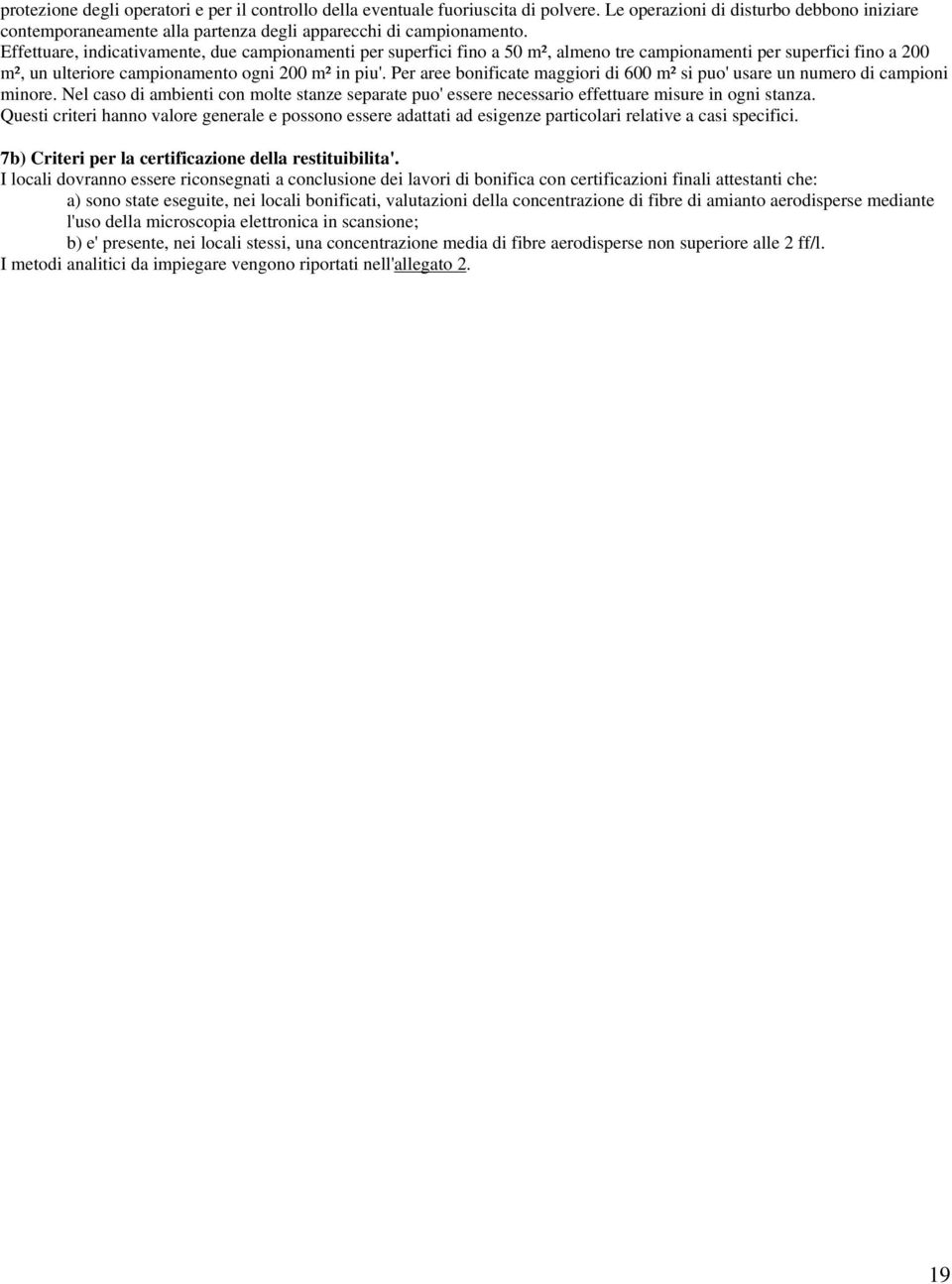 protezione degli operatori e per il controllo della eventuale fuoriuscita di polvere. Le operazioni di disturbo debbono iniziare contemporaneamente alla partenza degli apparecchi di campionamento.
Effettuare, indicativamente, due campionamenti per superfici fino a 50 m², almeno tre campionamenti per superfici fino a 200 m², un ulteriore campionamento ogni 200 m² in piu'. Per aree bonificate maggiori di 600 m² si puo' usare un numero di campioni minore. Nel caso di ambienti con molte stanze separate puo' essere necessario effettuare misure in ogni stanza.
Questi criteri hanno valore generale e possono essere adattati ad esigenze particolari relative a casi specifici.

7b) Criteri per la certificazione della restituibilita'.
I locali dovranno essere riconsegnati a conclusione dei lavori di bonifica con certificazioni finali attestanti che:
a) sono state eseguite, nei locali bonificati, valutazioni della concentrazione di fibre di amianto aerodisperse mediante l'uso della microscopia elettronica in scansione;
b) e' presente, nei locali stessi, una concentrazione media di fibre aerodisperse non superiore alle 2 ff/l.
I metodi analitici da impiegare vengono riportati nell'allegato 2.

19